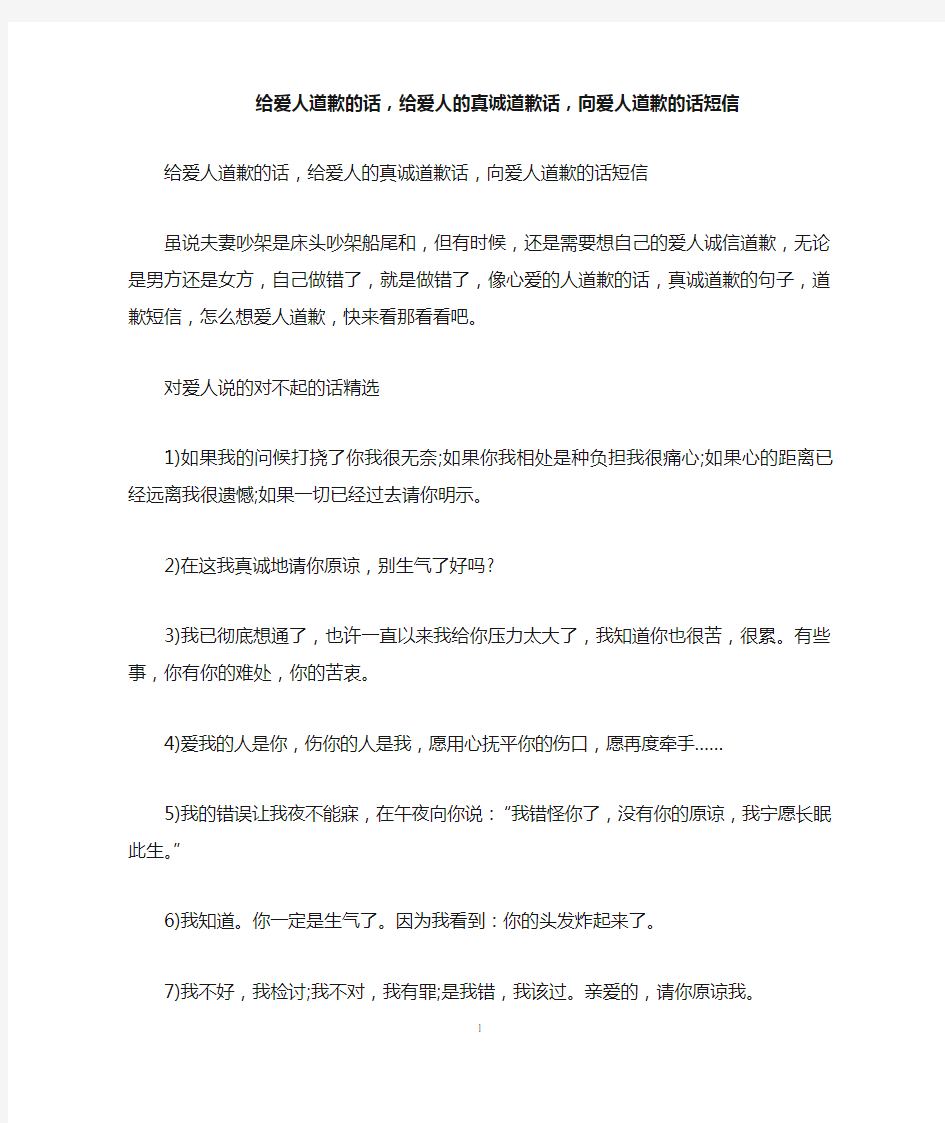 给爱人道歉的话，给爱人的真诚道歉话，向爱人道歉的话短信

给爱人道歉的话，给爱人的真诚道歉话，向爱人道歉的话短信

虽说夫妻吵架是床头吵架船尾和，但有时候，还是需要想自己的爱人诚信道歉，无论是男方还是女方，自己做错了，就是做错了，像心爱的人道歉的话，真诚道歉的句子，道歉短信，怎么想爱人道歉，快来看那看看吧。

对爱人说的对不起的话精选

1)如果我的问候打挠了你我很无奈;如果你我相处是种负担我很痛心;如果心的距离已经远离我很遗憾;如果一切已经过去请你明示。

2)在这我真诚地请你原谅，别生气了好吗?

3)我已彻底想通了，也许一直以来我给你压力太大了，我知道你也很苦，很累。有些事，你有你的难处，你的苦衷。

4)爱我的人是你，伤你的人是我，愿用心抚平你的伤口，愿再度牵手……

5)我的错误让我夜不能寐，在午夜向你说：“我错怪你了，没有你的原谅，我宁愿长眠此生。”

6)我知道。你一定是生气了。因为我看到：你的头发炸起来了。

7)我不好，我检讨;我不对，我有罪;是我错，我该过。亲爱的，请你原谅我。

1